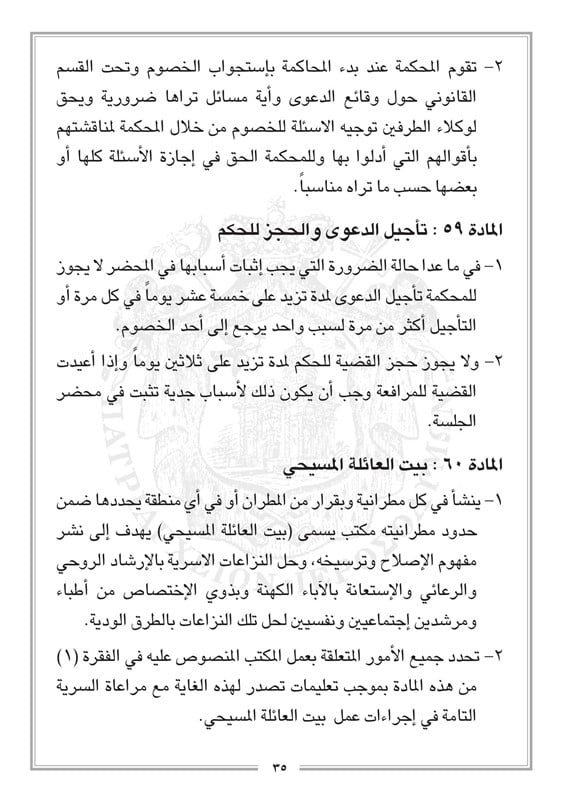 ٢- تقوم المحكمة عند بدء المحاكمة بإستجواب الخصوم وتحت القسم القانوني حول وقائع الدعوى وأية مسائل تراها ضرورية ويحق لوكلاء الطرفين توجيه الاسئلة للخصوم من خلال المحكمة لمناقشتهم بأقوالهم التي أدلوا بها وللمحكمة الحق في إجازة الأسئلة كلها أو بعضها حسب ما تراه مناسباً.

المادة ٥٩ : تأجيل الدعوى والحجز للحكم

١- في ما عدا حالة الضرورة التي يجب إثبات أسبابها في المحضر لا يجوز للمحكمة تأجيل الدعوى لمدة تزيد على خمسة عشر يوماً في كل مرة أو التأجيل أكثر من مرة لسبب واحد يرجع إلى أحد الخصوم.

٢- ولا يجوز حجز القضية للحكم لمدة تزيد على ثلاثين يوماً وإذا أعيدت القضية للمرافعة وجب أن يكون ذلك لأسباب جدية تثبت في محضر الجلسة.

المادة ٦٠ : بيت العائلة المسيحي

١- ينشأ في كل مطرانية وبقرار من المطران أو في أي منطقة يحددها ضمن حدود مطرانيته مكتب يسمى (بيت العائلة المسيحي) يهدف إلى نشر مفهوم الإصلاح وترسيخه، وحل النزاعات الاسرية بالإرشاد الروحي والرعائي والإستعانة بالآباء الكهنة وبذوي الإختصاص من أطباء ومرشدين إجتماعيين ونفسيين لحل تلك النزاعات بالطرق الودية.

٢- تحدد جميع الأمور المتعلقة بعمل المكتب المنصوص عليه في الفقرة (١) من هذه المادة بموجب تعليمات تصدر لهذه الغاية مع مراعاة السرية التامة في إجراءات عمل بيت العائلة المسيحي.

٣٥